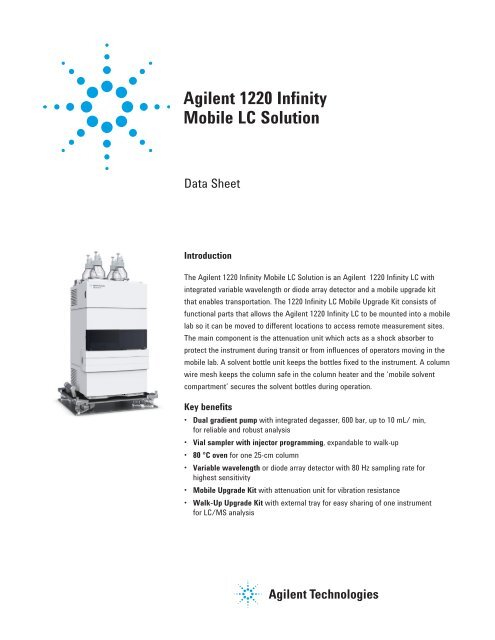 Agilent 1220 Infinity Mobile LC Solution

Data Sheet

Introduction

The Agilent 1220 Infinity Mobile LC Solution is an Agilent 1220 Infinity LC with integrated variable wavelength or diode array detector and a mobile upgrade kit that enables transportation. The 1220 Infinity LC Mobile Upgrade Kit consists of functional parts that allows the Agilent 1220 Infinity LC to be mounted into a mobile lab so it can be moved to different locations to access remote measurement sites. The main component is the attenuation unit which acts as a shock absorber to protect the instrument during transit or from influences of operators moving in the mobile lab. A solvent bottle unit keeps the bottles fixed to the instrument. A column wire mesh keeps the column safe in the column heater and the 'mobile solvent compartment' secures the solvent bottles during operation.

Key benefits

• Dual gradient pump with integrated degasser, 600 bar, up to 10 mL/ min, for reliable and robust analysis
• Vial sampler with injector programming, expandable to walk-up
• 80 °C oven for one 25-cm column
• Variable wavelength or diode array detector with 80 Hz sampling rate for highest sensitivity
• Mobile Upgrade Kit with attenuation unit for vibration resistance
• Walk-Up Upgrade Kit with external tray for easy sharing of one instrument for LC/MS analysis

Agilent Technologies